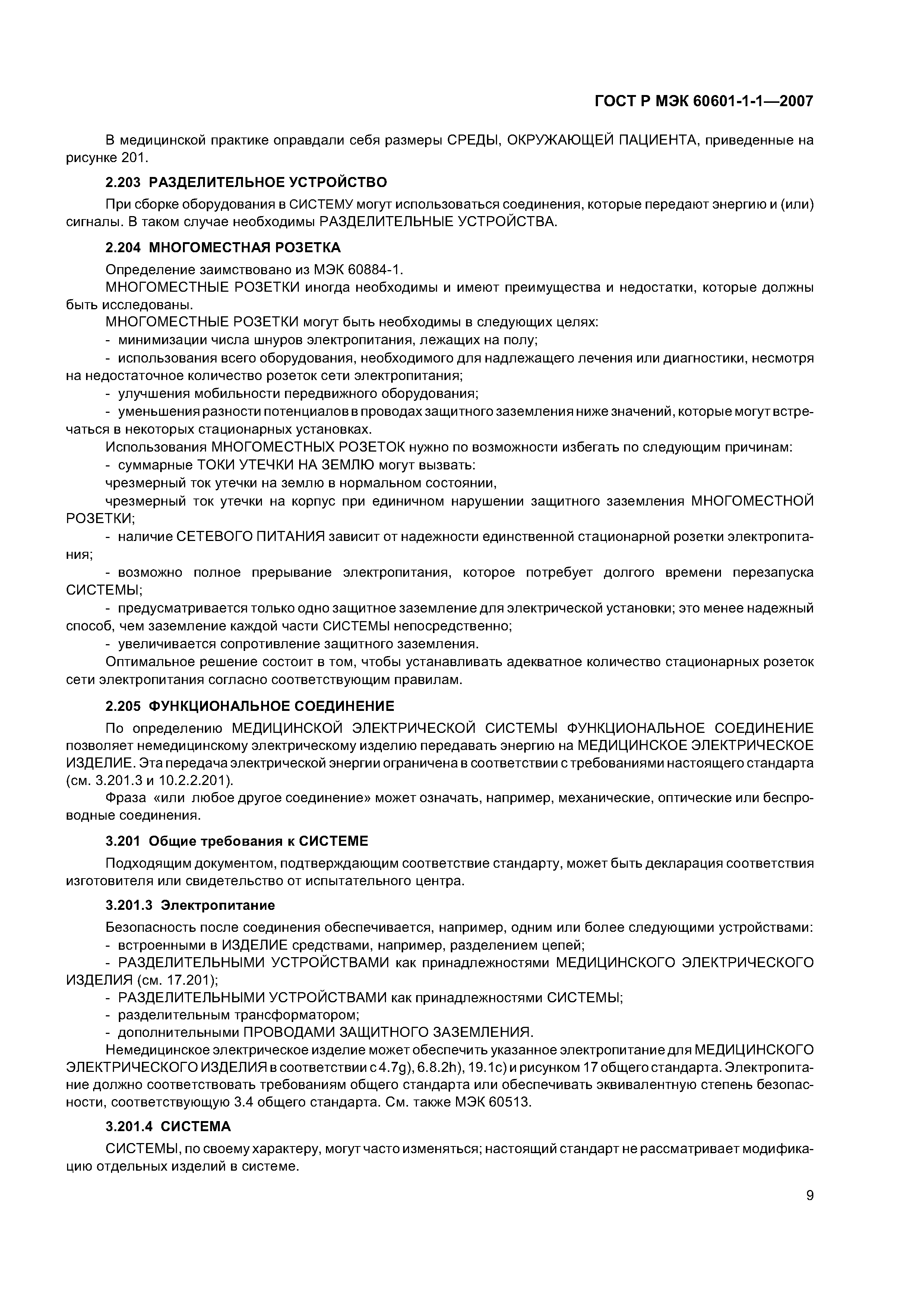 ГОСТ Р МЭК 60601-1-1—2007

В медицинской практике оправдали себя размеры СРЕДЫ, ОКРУЖАЮЩЕЙ ПАЦИЕНТА, приведенные на рисунке 201.

2.203 РАЗДЕЛИТЕЛЬНОЕ УСТРОЙСТВО

При сборке оборудования в СИСТЕМУ могут использоваться соединения, которые передают энергию и (или) сигналы. В таком случае необходимы РАЗДЕЛИТЕЛЬНЫЕ УСТРОЙСТВА.

2.204 МНОГОМЕСТНАЯ РОЗЕТКА

Определение заимствовано из МЭК 60884-1.

МНОГОМЕСТНЫЕ РОЗЕТКИ иногда необходимы и имеют преимущества и недостатки, которые должны быть исследованы.

МНОГОМЕСТНЫЕ РОЗЕТКИ могут быть необходимы в следующих целях:

- минимизации числа шнуров электропитания, лежащих на полу;

- использования всего оборудования, необходимого для надлежащего лечения или диагностики, несмотря на недостаточное количество розеток сети электропитания;

- улучшения мобильности передвижного оборудования;

- уменьшения разности потенциалов в проводах защитного заземления ниже значений, которые могут встречаться в некоторых стационарных установках.

Использования МНОГОМЕСТНЫХ РОЗЕТОК нужно по возможности избегать по следующим причинам:

- суммарные ТОКИ УТЕЧКИ НА ЗЕМЛЮ могут вызвать:

чрезмерный ток утечки на землю в нормальном состоянии,

чрезмерный ток утечки на корпус при единичном нарушении защитного заземления МНОГОМЕСТНОЙ РОЗЕТКИ;

- наличие СЕТЕВОГО ПИТАНИЯ зависит от надежности единственной стационарной розетки электропитания;

- возможно полное прерывание электропитания, которое потребует долгого времени перезапуска СИСТЕМЫ;

- предусматривается только одно защитное заземление для электрической установки; это менее надежный способ, чем заземление каждой части СИСТЕМЫ непосредственно;

- увеличивается сопротивление защитного заземления.

Оптимальное решение состоит в том, чтобы устанавливать адекватное количество стационарных розеток сети электропитания согласно соответствующим правилам.

2.205 ФУНКЦИОНАЛЬНОЕ СОЕДИНЕНИЕ

По определению МЕДИЦИНСКОЙ ЭЛЕКТРИЧЕСКОЙ СИСТЕМЫ ФУНКЦИОНАЛЬНОЕ СОЕДИНЕНИЕ позволяет немедицинскому электрическому изделию передавать энергию на МЕДИЦИНСКОЕ ЭЛЕКТРИЧЕСКОЕ ИЗДЕЛИЕ. Эта передача электрической энергии ограничена в соответствии с требованиями настоящего стандарта (см. 3.201.3 и 10.2.2.201).

Фраза «или любое другое соединение» может означать, например, механические, оптические или беспроводные соединения.

3.201 Общие требования к СИСТЕМЕ

Подходящим документом, подтверждающим соответствие стандарту, может быть декларация соответствия изготовителя или свидетельство от испытательного центра.

3.201.3 Электропитание

Безопасность после соединения обеспечивается, например, одним или более следующими устройствами:

- встроенными в ИЗДЕЛИЕ средствами, например, разделением цепей;

- РАЗДЕЛИТЕЛЬНЫМИ УСТРОЙСТВАМИ как принадлежностями МЕДИЦИНСКОГО ЭЛЕКТРИЧЕСКОГО ИЗДЕЛИЯ (см. 17.201);

- РАЗДЕЛИТЕЛЬНЫМИ УСТРОЙСТВАМИ как принадлежностями СИСТЕМЫ;

- разделительным трансформатором;

- дополнительными ПРОВОДАМИ ЗАЩИТНОГО ЗАЗЕМЛЕНИЯ.

Немедицинское электрическое изделие может обеспечить указанное электропитание для МЕДИЦИНСКОГО ЭЛЕКТРИЧЕСКОГО ИЗДЕЛИЯ в соответствии с 4.7g), 6.8.2h), 19.1c) и рисунком 17 общего стандарта. Электропитание должно соответствовать требованиям общего стандарта или обеспечивать эквивалентную степень безопасности, соответствующую 3.4 общего стандарта. См. также МЭК 60513.

3.201.4 СИСТЕМА

СИСТЕМЫ, по своему характеру, могут часто изменяться; настоящий стандарт не рассматривает модификацию отдельных изделий в системе.

9